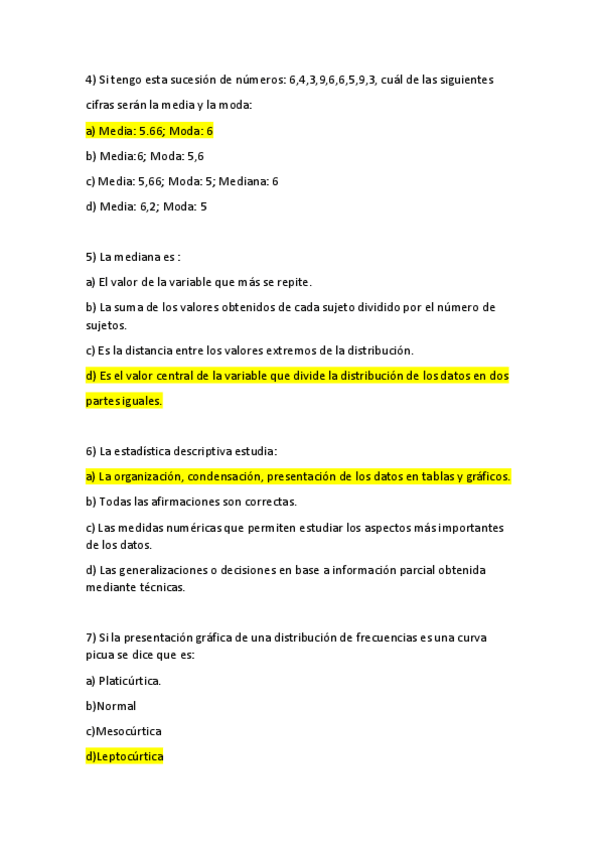 4) Si tengo esta sucesión de números: 6,4,3,9,6,6,5,9,3, cuál de las siguientes cifras serán la media y la moda:

a) Media: 5.66; Moda: 6

b) Media:6; Moda: 5,6

c) Media: 5,66; Moda: 5; Mediana: 6

d) Media: 6,2; Moda: 5

5) La mediana es :

a) El valor de la variable que más se repite.

b) La suma de los valores obtenidos de cada sujeto dividido por el número de sujetos.

c) Es la distancia entre los valores extremos de la distribución.

d) Es el valor central de la variable que divide la distribución de los datos en dos partes iguales.

6) La estadística descriptiva estudia:

a) La organización, condensación, presentación de los datos en tablas y gráficos.

b) Todas las afirmaciones son correctas.

c) Las medidas numéricas que permiten estudiar los aspectos más importantes de los datos.

d) Las generalizaciones o decisiones en base a información parcial obtenida mediante técnicas.

7) Si la presentación gráfica de una distribución de frecuencias es una curva picua se dice que es:

a) Platicúrtica.

b)Normal

c)Mesocúrtica

d)Leptocúrtica